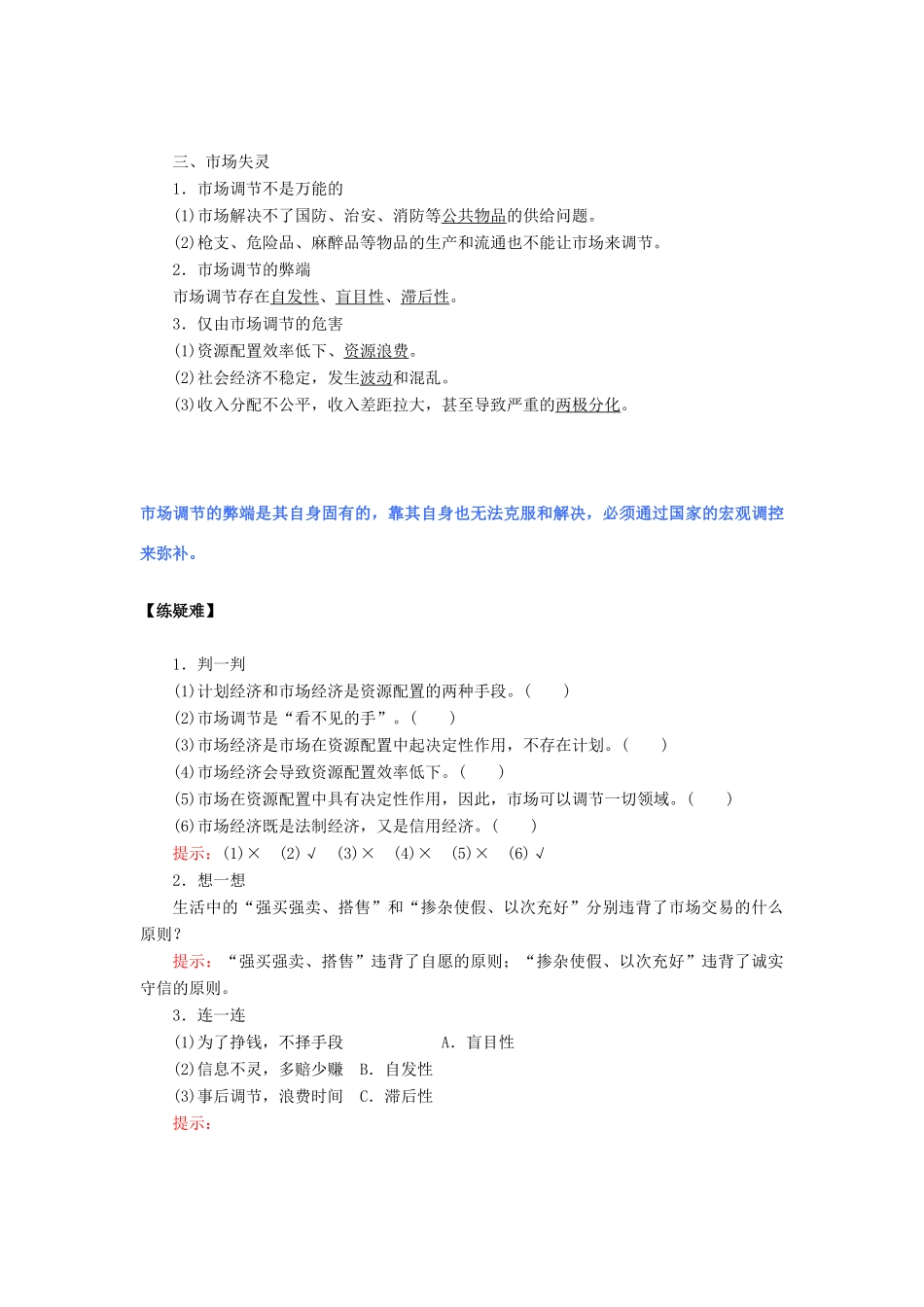 三、市场失灵
1．市场调节不是万能的
(1)市场解决不了国防、治安、消防等公共物品的供给问题。
(2)枪支、危险品、麻醉品等物品的生产和流通也不能让市场来调节。
2．市场调节的弊端
市场调节存在自发性、盲目性、滞后性。
3．仅由市场调节的危害
(1)资源配置效率低下、资源浪费。
(2)社会经济不稳定，发生波动和混乱。
(3)收入分配不公平，收入差距拉大，甚至导致严重的两极分化。

市场调节的弊端是其自身固有的，靠其自身也无法克服和解决，必须通过国家的宏观调控来弥补。

【练疑难】

1．判一判
(1)计划经济和市场经济是资源配置的两种手段。(　　)
(2)市场调节是“看不见的手”。(　　)
(3)市场经济是市场在资源配置中起决定性作用，不存在计划。(　　)
(4)市场经济会导致资源配置效率低下。(　　)
(5)市场在资源配置中具有决定性作用，因此，市场可以调节一切领域。(　　)
(6)市场经济既是法制经济，又是信用经济。(　　)
提示：(1)×　(2)√　(3)×　(4)×　(5)×　(6)√
2．想一想
生活中的“强买强卖、搭售”和“掺杂使假、以次充好”分别违背了市场交易的什么原则？
提示：“强买强卖、搭售”违背了自愿的原则；“掺杂使假、以次充好”违背了诚实守信的原则。
3．连一连
(1)为了挣钱，不择手段　　A．盲目性
(2)信息不灵，多赔少赚　B．自发性
(3)事后调节，浪费时间　C．滞后性
提示：